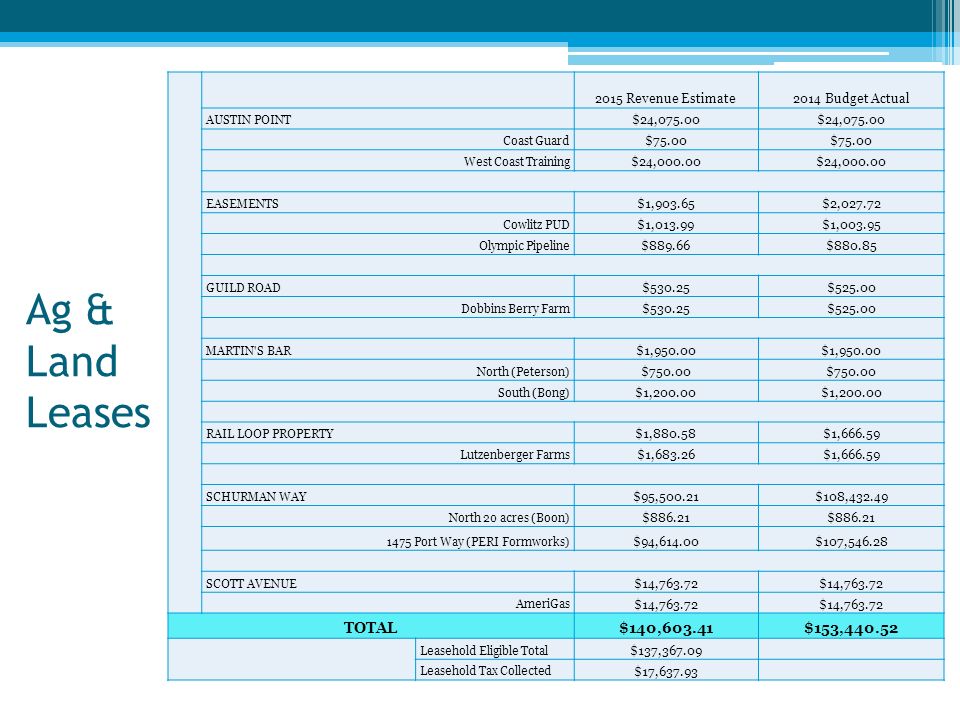 Ag & Land Leases

| | 2015 Revenue Estimate | 2014 Budget Actual |
|---|---|---|
| AUSTIN POINT | \$24,075.00 | \$24,075.00 |
| Coast Guard | \$75.00 | \$75.00 |
| West Coast Training | \$24,000.00 | \$24,000.00 |
| | | |
| EASEMENTS | \$1,903.65 | \$2,027.72 |
| Cowlitz PUD | \$1,013.99 | \$1,003.95 |
| Olympic Pipeline | \$889.66 | \$880.85 |
| | | |
| GUILD ROAD | \$530.25 | \$525.00 |
| Dobbins Berry Farm | \$530.25 | \$525.00 |
| | | |
| MARTIN'S BAR | \$1,950.00 | \$1,950.00 |
| North (Peterson) | \$750.00 | \$750.00 |
| South (Bong) | \$1,200.00 | \$1,200.00 |
| | | |
| RAIL LOOP PROPERTY | \$1,880.58 | \$1,666.59 |
| Lutzenberger Farms | \$1,683.26 | \$1,666.59 |
| | | |
| SCHURMAN WAY | \$95,500.21 | \$108,432.49 |
| North 20 acres (Boon) | \$886.21 | \$886.21 |
| 1475 Port Way (PERI Formworks) | \$94,614.00 | \$107,546.28 |
| | | |
| SCOTT AVENUE | \$14,763.72 | \$14,763.72 |
| AmeriGas | \$14,763.72 | \$14,763.72 |
| TOTAL | \$140,603.41 | \$153,440.52 |
| Leasehold Eligible Total | \$137,367.09 | |
| Leasehold Tax Collected | \$17,637.93 | |